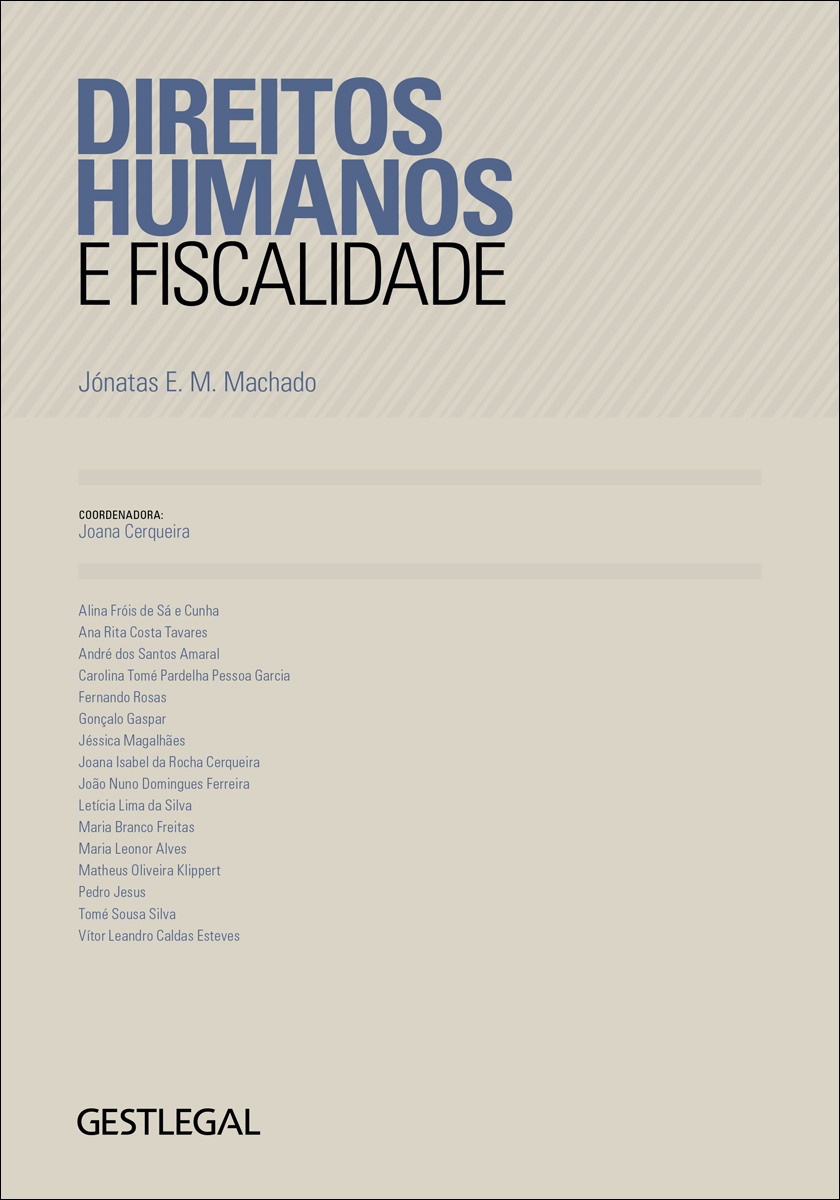 DIREITOS HUMANOS
E FISCALIDADE

Jónatas E. M. Machado

COORDENADORA:
Joana Cerqueira

Alina Fróis de Sá e Cunha
Ana Rita Costa Tavares
André dos Santos Amaral
Carolina Tomé Pardelha Pessoa Garcia
Fernando Rosas
Gonçalo Gaspar
Jéssica Magalhães
Joana Isabel da Rocha Cerqueira
João Nuno Domingues Ferreira
Letícia Lima da Silva
Maria Branco Freitas
Maria Leonor Alves
Matheus Oliveira Klippert
Pedro Jesus
Tomé Sousa Silva
Vítor Leandro Caldas Esteves

GESTLEGAL